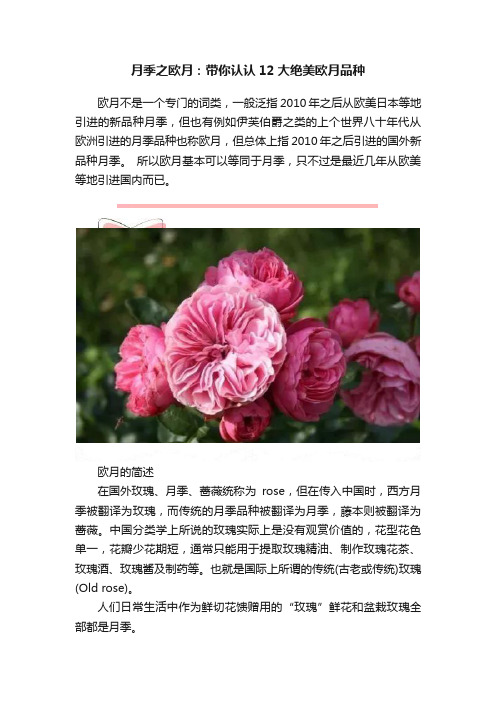 月季之欧月：带你认认 12 大绝美欧月品种

欧月不是一个专门的词类，一般泛指 2010 年之后从欧美日本等地引进的新品种月季，但也有例如伊芙伯爵之类的上个世界八十年代从欧洲引进的月季品种也称欧月，但总体上指 2010 年之后引进的国外新品种月季。 所以欧月基本可以等同于月季，只不过是最近几年从欧美等地引进国内而已。

欧月的简述

在国外玫瑰、月季、蔷薇统称为 rose，但在传入中国时，西方月季被翻译为玫瑰，而传统的月季品种被翻译为月季，藤本则被翻译为蔷薇。中国分类学上所说的玫瑰实际上是没有观赏价值的，花型花色单一，花瓣少花期短，通常只能用于提取玫瑰精油、制作玫瑰花茶、玫瑰酒、玫瑰酱及制药等。也就是国际上所谓的传统(古老或传统)玫瑰(Old rose)。

人们日常生活中作为鲜切花馈赠用的“玫瑰”鲜花和盆栽玫瑰全部都是月季。